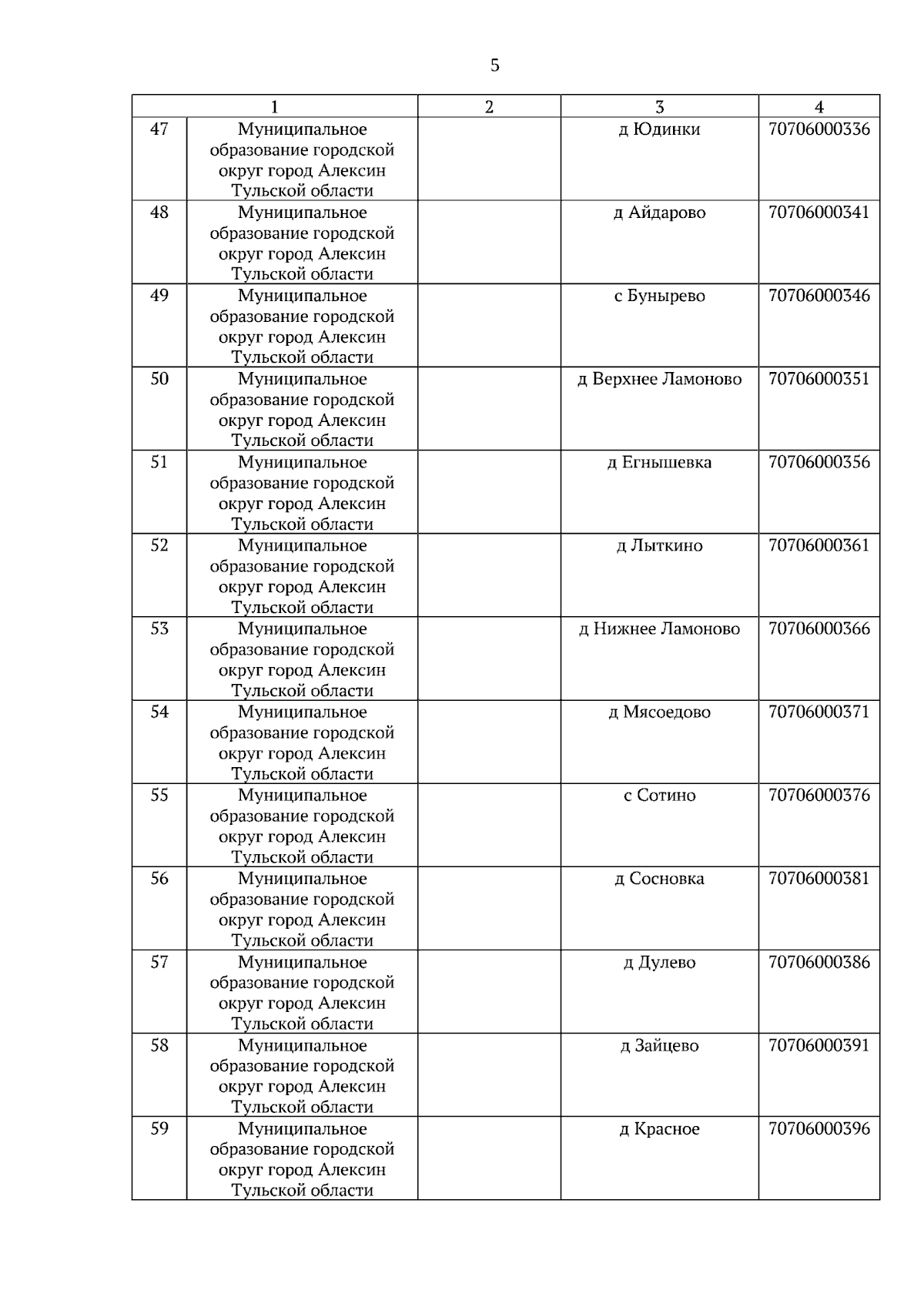 5

| 1 |  | 2 | 3 | 4 |
|---|---|---|---|---|
| 47 | Муниципальное образование городской округ город Алексин Тульской области |  | д Юдинки | 70706000336 |
| 48 | Муниципальное образование городской округ город Алексин Тульской области |  | д Айдарово | 70706000341 |
| 49 | Муниципальное образование городской округ город Алексин Тульской области |  | с Бунырево | 70706000346 |
| 50 | Муниципальное образование городской округ город Алексин Тульской области |  | д Верхнее Ламоново | 70706000351 |
| 51 | Муниципальное образование городской округ город Алексин Тульской области |  | д Егнышевка | 70706000356 |
| 52 | Муниципальное образование городской округ город Алексин Тульской области |  | д Лыткино | 70706000361 |
| 53 | Муниципальное образование городской округ город Алексин Тульской области |  | д Нижнее Ламоново | 70706000366 |
| 54 | Муниципальное образование городской округ город Алексин Тульской области |  | д Мясоедово | 70706000371 |
| 55 | Муниципальное образование городской округ город Алексин Тульской области |  | с Сотино | 70706000376 |
| 56 | Муниципальное образование городской округ город Алексин Тульской области |  | д Сосновка | 70706000381 |
| 57 | Муниципальное образование городской округ город Алексин Тульской области |  | д Дулево | 70706000386 |
| 58 | Муниципальное образование городской округ город Алексин Тульской области |  | д Зайцево | 70706000391 |
| 59 | Муниципальное образование городской округ город Алексин Тульской области |  | д Красное | 70706000396 |